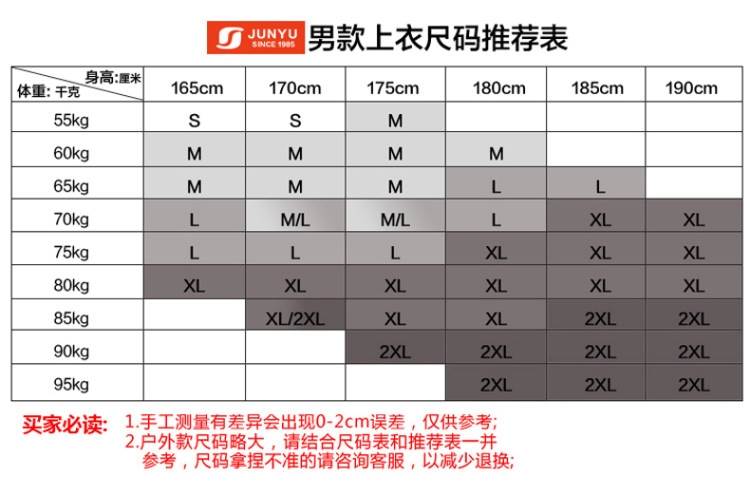 JUNYU SINCE 1985 男款上衣尺码推荐表

| 身高:厘米 体重: 千克 | 165cm | 170cm | 175cm | 180cm | 185cm | 190cm |
|---|---|---|---|---|---|---|
| 55kg | S | S | M | | | |
| 60kg | M | M | M | M | | |
| 65kg | M | M | M | L | L | |
| 70kg | L | M/L | M/L | L | XL | XL |
| 75kg | L | L | L | XL | XL | XL |
| 80kg | XL | XL | XL | XL | XL | XL |
| 85kg | | XL/2XL | XL | XL | 2XL | 2XL |
| 90kg | | | 2XL | 2XL | 2XL | 2XL |
| 95kg | | | | 2XL | 2XL | 2XL |

买家必读: 1.手工测量有差异会出现0-2cm误差，仅供参考;
2.户外款尺码略大，请结合尺码表和推荐表一并参考，尺码拿捏不准的请咨询客服，以减少退换;